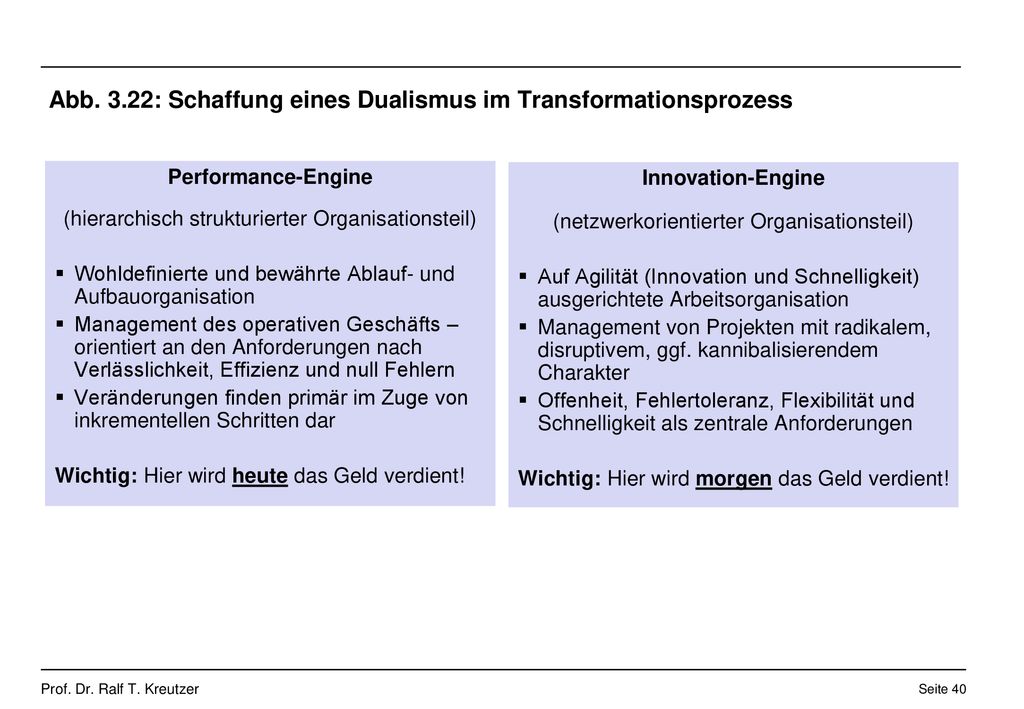 Abb. 3.22: Schaffung eines Dualismus im Transformationsprozess

Performance-Engine

(hierarchisch strukturierter Organisationsteil)

▪ Wohldefinierte und bewährte Ablauf- und Aufbauorganisation
▪ Management des operativen Geschäfts – orientiert an den Anforderungen nach Verlässlichkeit, Effizienz und null Fehlern
▪ Veränderungen finden primär im Zuge von inkrementellen Schritten dar

Wichtig: Hier wird heute das Geld verdient!

Innovation-Engine

(netzwerkorientierter Organisationsteil)

▪ Auf Agilität (Innovation und Schnelligkeit) ausgerichtete Arbeitsorganisation
▪ Management von Projekten mit radikalem, disruptivem, ggf. kannibalisierendem Charakter
▪ Offenheit, Fehlertoleranz, Flexibilität und Schnelligkeit als zentrale Anforderungen

Wichtig: Hier wird morgen das Geld verdient!

Prof. Dr. Ralf T. Kreutzer

Seite 40